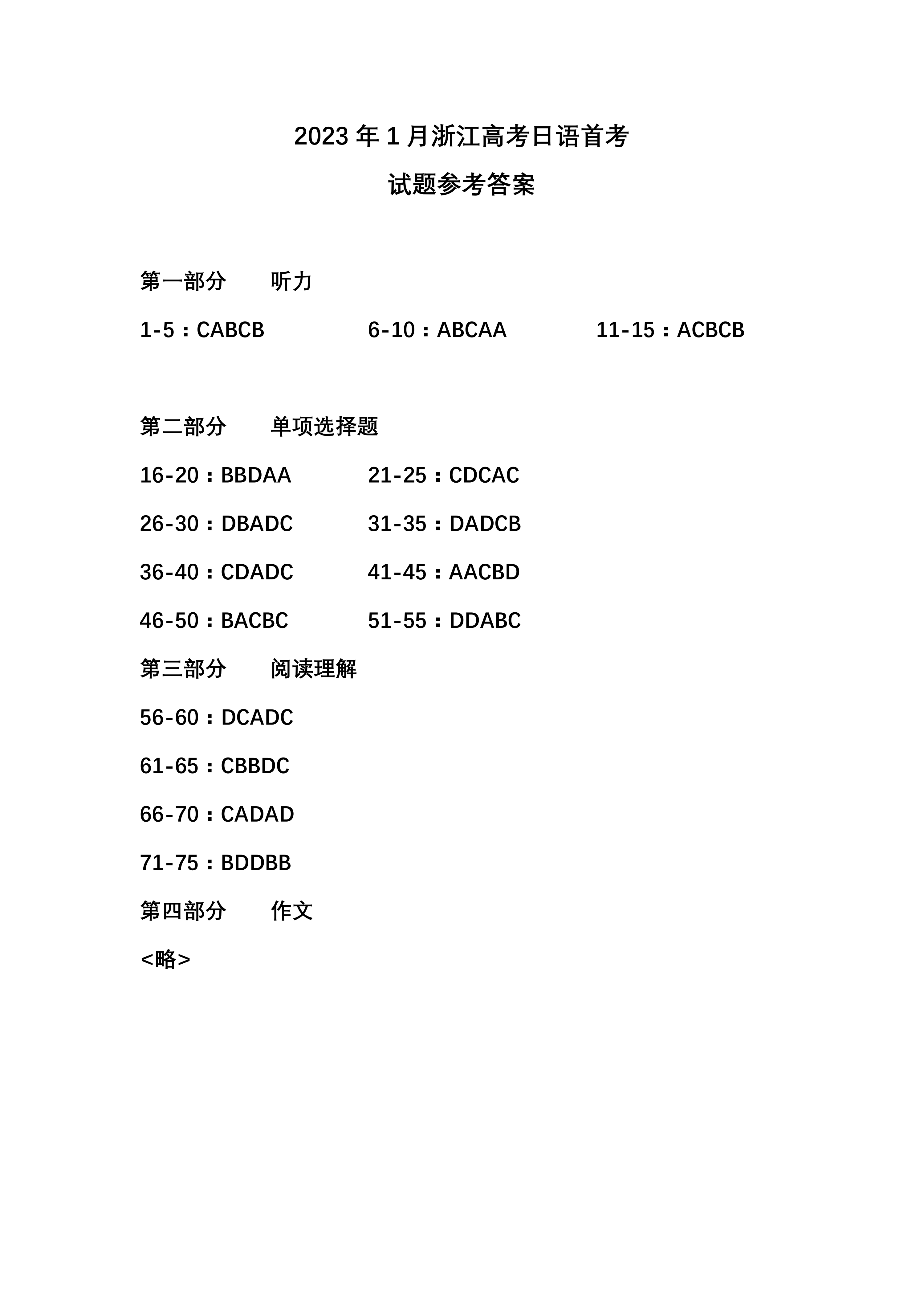 2023 年 1 月浙江高考日语首考

试题参考答案

第一部分　　听力

1-5：CABCB　　6-10：ABCAA　　11-15：ACBCB

第二部分　　单项选择题

16-20：BBDAA　　21-25：CDCAC

26-30：DBADC　　31-35：DADCB

36-40：CDADC　　41-45：AACBD

46-50：BACBC　　51-55：DDABC

第三部分　　阅读理解

56-60：DCADC

61-65：CBBDC

66-70：CADAD

71-75：BDDBB

第四部分　　作文

<略>